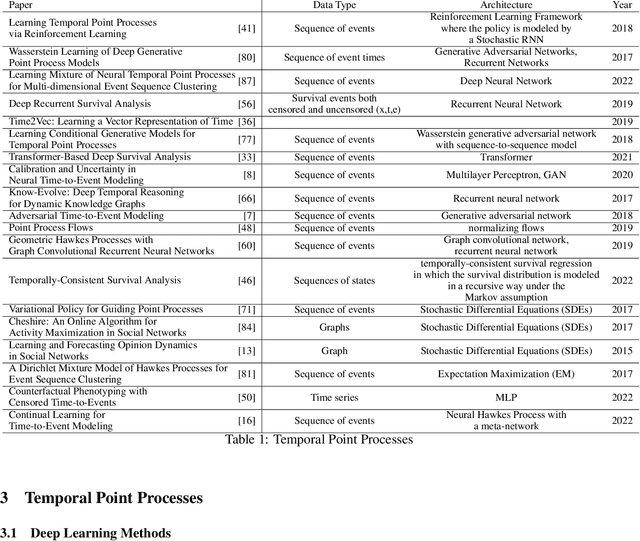 | Paper | | Data Type | Architecture | Year |
|---|---|---|---|---|
| Learning Temporal Point Processes via Reinforcement Learning | [41] | Sequence of events | Reinforcement Learning Framework where the policy is modeled by a Stochastic RNN | 2018 |
| Wasserstein Learning of Deep Generative Point Process Models | [80] | Sequence of event times | Generative Adversarial Networks, Recurrent Networks | 2017 |
| Learning Mixture of Neural Temporal Point Processes for Multi-dimensional Event Sequence Clustering | [87] | Sequence of events | Deep Neural Network | 2022 |
| Deep Recurrent Survival Analysis | [56] | Survival events both censored and uncensored (x,t,e) | Recurrent Neural Network | 2019 |
| Time2Vec: Learning a Vector Representation of Time | [36] | | | 2019 |
| Learning Conditional Generative Models for Temporal Point Processes | [77] | Sequence of events | Wasserstein generative adversarial network with sequence-to-sequence model | 2018 |
| Transformer-Based Deep Survival Analysis | [33] | Sequence of events | Transformer | 2021 |
| Calibration and Uncertainty in Neural Time-to-Event Modeling | [8] | Sequence of events | Multilayer Perceptron, GAN | 2020 |
| Know-Evolve: Deep Temporal Reasoning for Dynamic Knowledge Graphs | [66] | Sequence of events | Recurrent neural network | 2017 |
| Adversarial Time-to-Event Modeling | [7] | Sequence of events | Generative adversarial network | 2018 |
| Point Process Flows | [48] | Sequence of events | normalizing flows | 2019 |
| Geometric Hawkes Processes with Graph Convolutional Recurrent Neural Networks | [60] | Sequence of events | Graph convolutional network, recurrent neural network | 2019 |
| Temporally-Consistent Survival Analysis | [46] | Sequences of states | temporally-consistent survival regression in which the survival distribution is modeled in a recursive way under the Markov assumption | 2022 |
| Variational Policy for Guiding Point Processes | [71] | Sequence of events | Stochastic Differential Equations (SDEs) | 2017 |
| Cheshire: An Online Algorithm for Activity Maximization in Social Networks | [84] | Graphs | Stochastic Differential Equations (SDEs) | 2017 |
| Learning and Forecasting Opinion Dynamics in Social Networks | [13] | Graph | Stochastic Differential Equations (SDEs) | 2015 |
| A Dirichlet Mixture Model of Hawkes Processes for Event Sequence Clustering | [81] | Sequence of events | Expectation Maximization (EM) | 2017 |
| Counterfactual Phenotyping with Censored Time-to-Events | [50] | Time series | MLP | 2022 |
| Continual Learning for Time-to-Event Modeling | [16] | Sequence of events | Neural Hawkes Process with a meta-network | 2022 |

Table 1: Temporal Point Processes

3 Temporal Point Processes

3.1 Deep Learning Methods